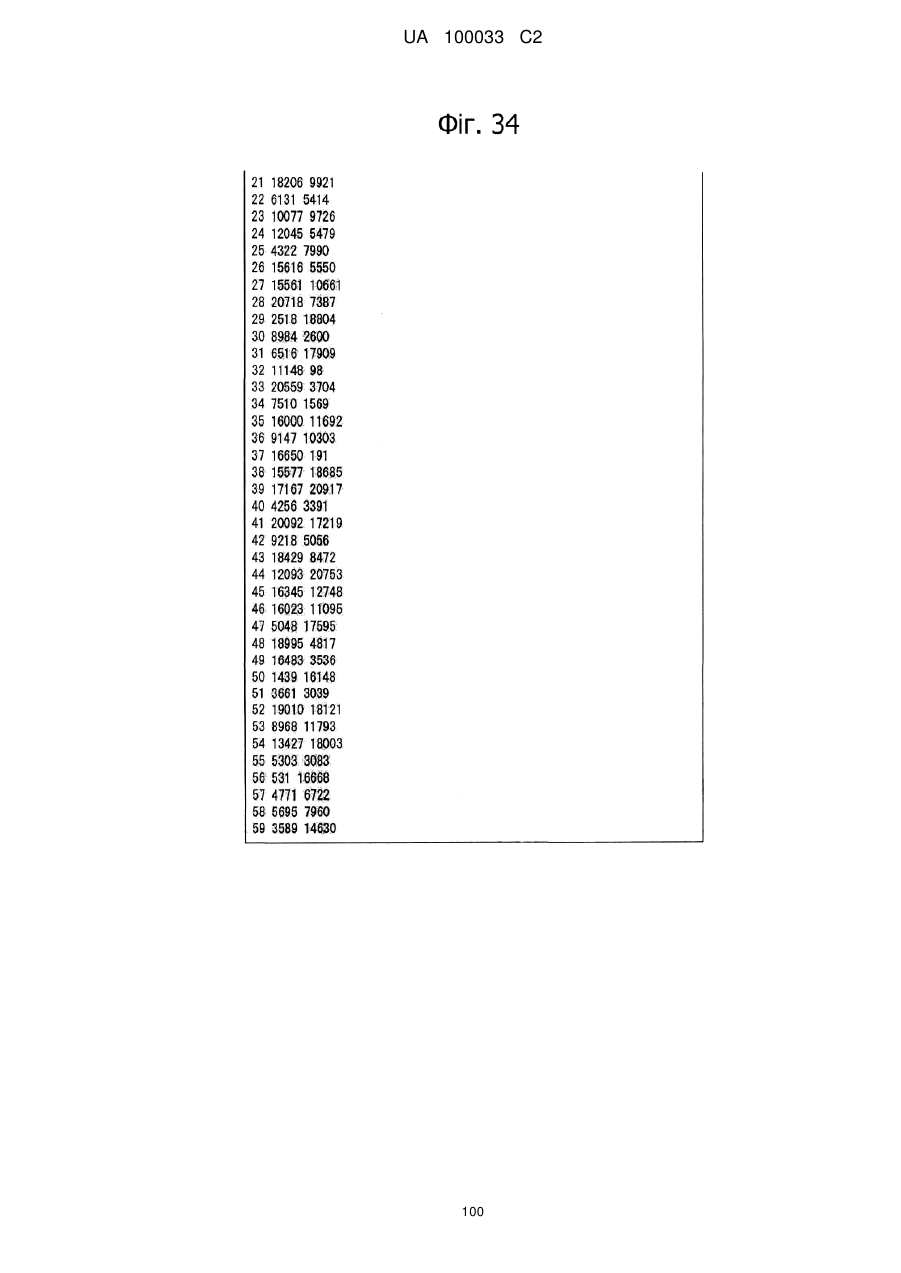 UA 100033 C2

Фіг. 34

21 18206 9921
22 6131 5414
23 10077 9726
24 12045 5479
25 4322 7990
26 15616 5550
27 15561 10661
28 20718 7387
29 2518 18804
30 8984 2600
31 6516 17909
32 11148 98
33 20559 3704
34 7510 1569
35 16000 11692
36 9147 10303
37 16650 191
38 15577 18685
39 17167 20917
40 4256 3391
41 20092 17219
42 9218 5056
43 18429 8472
44 12093 20753
45 16345 12748
46 16023 11095
47 5048 17595
48 18995 4817
49 16483 3536
50 1439 16148
51 3661 3039
52 19010 18121
53 8968 11793
54 13427 18003
55 5303 3083
56 531 16668
57 4771 6722
58 5695 7960
59 3589 14630

100